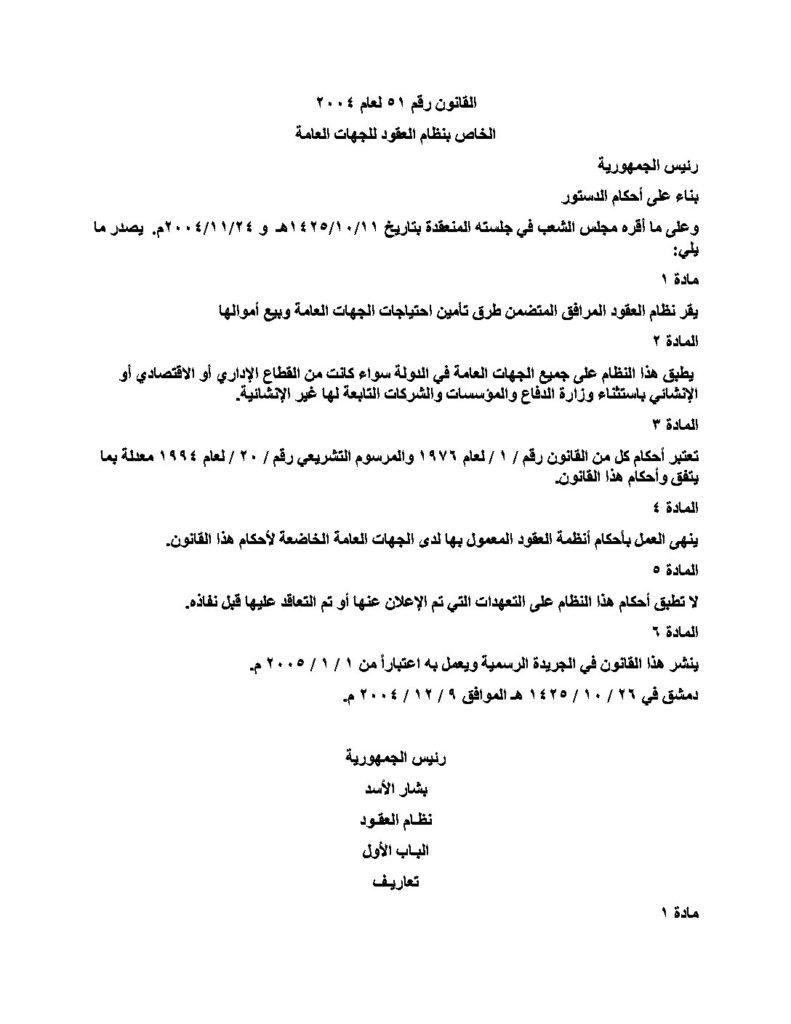 القانون رقم ٥١ لعام ٢٠٠٤
الخاص بنظام العقود للجهات العامة

رئيس الجمهورية

بناء على أحكام الدستور

وعلى ما أقره مجلس الشعب في جلسته المنعقدة بتاريخ ١٤٢٥/١٠/١١هـ و ٢٠٠٤/١١/٢٤م. يصدر ما يلي:

مادة ١

يقر نظام العقود المرافق المتضمن طرق تأمين احتياجات الجهات العامة وبيع أموالها

المادة ٢

يطبق هذا النظام على جميع الجهات العامة في الدولة سواء كانت من القطاع الإداري أو الاقتصادي أو الإنشائي باستثناء وزارة الدفاع والمؤسسات والشركات التابعة لها غير الإنشائية.

المادة ٣

تعتبر أحكام كل من القانون رقم / ١ / لعام ١٩٧٦ والمرسوم التشريعي رقم / ٢٠ / لعام ١٩٩٤ معدلة بما يتفق وأحكام هذا القانون.

المادة ٤

ينهى العمل بأحكام أنظمة العقود المعمول بها لدى الجهات العامة الخاضعة لأحكام هذا القانون.

المادة ٥

لا تطبق أحكام هذا النظام على التعهدات التي تم الإعلان عنها أو تم التعاقد عليها قبل نفاذه.

المادة ٦

ينشر هذا القانون في الجريدة الرسمية ويعمل به اعتباراً من ١ / ١ / ٢٠٠٥ م.

دمشق في ٢٦ / ١٠ / ١٤٢٥ هـ الموافق ٩ / ١٢ / ٢٠٠٤ م.

رئيس الجمهورية
بشار الأسد

نظام العقود
الباب الأول
تعاريف

مادة ١